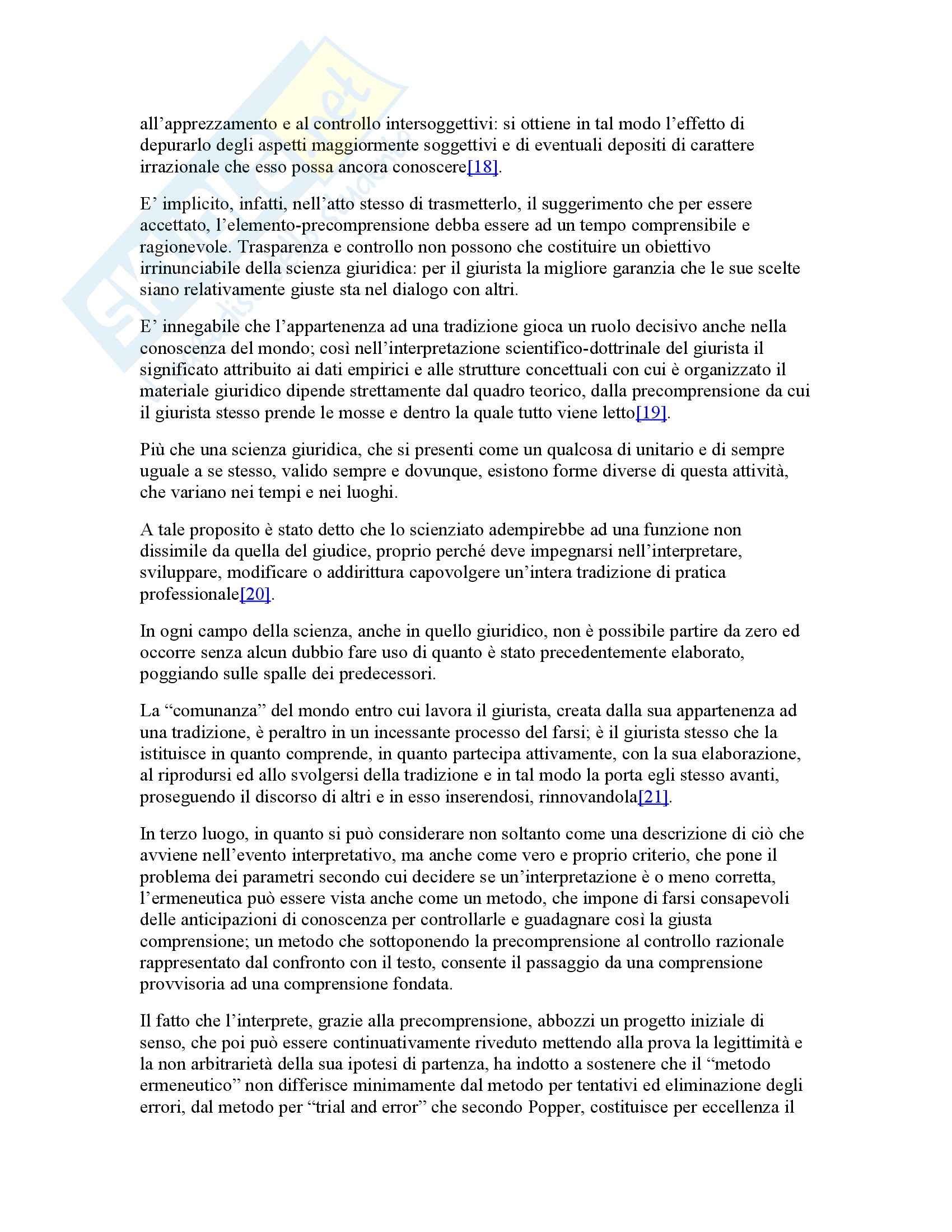 all'apprezzamento e al controllo intersoggettivi: si ottiene in tal modo l'effetto di depurarlo degli aspetti maggiormente soggettivi e di eventuali depositi di carattere irrazionale che esso possa ancora conoscere[18].

E' implicito, infatti, nell'atto stesso di trasmetterlo, il suggerimento che per essere accettato, l'elemento-precomprensione debba essere ad un tempo comprensibile e ragionevole. Trasparenza e controllo non possono che costituire un obiettivo irrinunciabile della scienza giuridica: per il giurista la migliore garanzia che le sue scelte siano relativamente giuste sta nel dialogo con altri.

E' innegabile che l'appartenenza ad una tradizione gioca un ruolo decisivo anche nella conoscenza del mondo; così nell'interpretazione scientifico-dottrinale del giurista il significato attribuito ai dati empirici e alle strutture concettuali con cui è organizzato il materiale giuridico dipende strettamente dal quadro teorico, dalla precomprensione da cui il giurista stesso prende le mosse e dentro la quale tutto viene letto[19].

Più che una scienza giuridica, che si presenti come un qualcosa di unitario e di sempre uguale a se stesso, valido sempre e dovunque, esistono forme diverse di questa attività, che variano nei tempi e nei luoghi.

A tale proposito è stato detto che lo scienziato adempirebbe ad una funzione non dissimile da quella del giudice, proprio perché deve impegnarsi nell'interpretare, sviluppare, modificare o addirittura capovolgere un'intera tradizione di pratica professionale[20].

In ogni campo della scienza, anche in quello giuridico, non è possibile partire da zero ed occorre senza alcun dubbio fare uso di quanto è stato precedentemente elaborato, poggiando sulle spalle dei predecessori.

La "comunanza" del mondo entro cui lavora il giurista, creata dalla sua appartenenza ad una tradizione, è peraltro in un incessante processo del farsi; è il giurista stesso che la istituisce in quanto comprende, in quanto partecipa attivamente, con la sua elaborazione, al riprodursi ed allo svolgersi della tradizione e in tal modo la porta egli stesso avanti, proseguendo il discorso di altri e in esso inserendosi, rinnovandola[21].

In terzo luogo, in quanto si può considerare non soltanto come una descrizione di ciò che avviene nell'evento interpretativo, ma anche come vero e proprio criterio, che pone il problema dei parametri secondo cui decidere se un'interpretazione è o meno corretta, l'ermeneutica può essere vista anche come un metodo, che impone di farsi consapevoli delle anticipazioni di conoscenza per controllarle e guadagnare così la giusta comprensione; un metodo che sottoponendo la precomprensione al controllo razionale rappresentato dal confronto con il testo, consente il passaggio da una comprensione provvisoria ad una comprensione fondata.

Il fatto che l'interprete, grazie alla precomprensione, abbozzi un progetto iniziale di senso, che poi può essere continuativamente riveduto mettendo alla prova la legittimità e la non arbitrarietà della sua ipotesi di partenza, ha indotto a sostenere che il "metodo ermeneutico" non differisce minimamente dal metodo per tentativi ed eliminazione degli errori, dal metodo per "trial and error" che secondo Popper, costituisce per eccellenza il